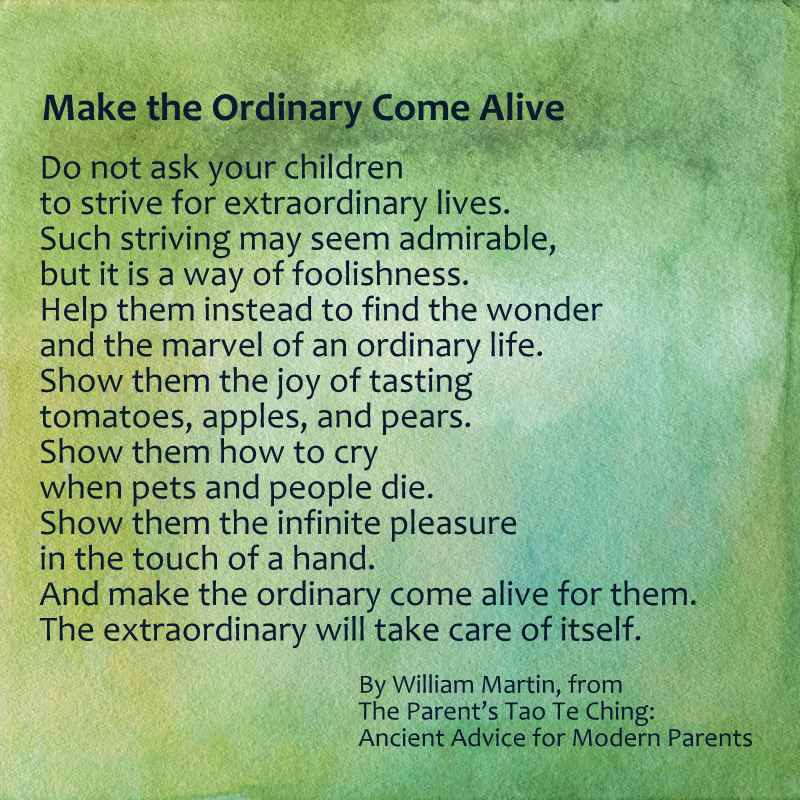 Make the Ordinary Come Alive

Do not ask your children
to strive for extraordinary lives.
Such striving may seem admirable,
but it is a way of foolishness.
Help them instead to find the wonder
and the marvel of an ordinary life.
Show them the joy of tasting
tomatoes, apples, and pears.
Show them how to cry
when pets and people die.
Show them the infinite pleasure
in the touch of a hand.
And make the ordinary come alive for them.
The extraordinary will take care of itself.

By William Martin, from
The Parent's Tao Te Ching:
Ancient Advice for Modern Parents